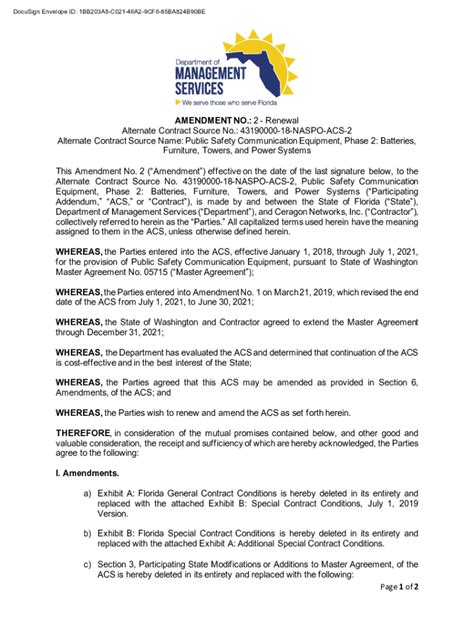 DocuSign Envelope ID: 1BB203A8-C021-46A2-9CF6-85BA824B90BE

Department of
MANAGEMENT
SERVICES
We serve those who serve Florida

AMENDMENT NO.: 2 - Renewal
Alternate Contract Source No.: 43190000-18-NASPO-ACS-2
Alternate Contract Source Name: Public Safety Communication Equipment, Phase 2: Batteries, Furniture, Towers, and Power Systems

This Amendment No. 2 ("Amendment") effective on the date of the last signature below, to the Alternate Contract Source No. 43190000-18-NASPO-ACS-2, Public Safety Communication Equipment, Phase 2: Batteries, Furniture, Towers, and Power Systems ("Participating Addendum," "ACS," or "Contract"), is made by and between the State of Florida ("State"), Department of Management Services ("Department"), and Ceragon Networks, Inc. ("Contractor"), collectively referred to herein as the "Parties." All capitalized terms used herein have the meaning assigned to them in the ACS, unless otherwise defined herein.

WHEREAS, the Parties entered into the ACS, effective January 1, 2018, through July 1, 2021, for the provision of Public Safety Communication Equipment, pursuant to State of Washington Master Agreement No. 05715 ("Master Agreement");

WHEREAS, the Parties entered into Amendment No. 1 on March 21, 2019, which revised the end date of the ACS from July 1, 2021, to June 30, 2021;

WHEREAS, the State of Washington and Contractor agreed to extend the Master Agreement through December 31, 2021;

WHEREAS, the Department has evaluated the ACS and determined that continuation of the ACS is cost-effective and in the best interest of the State;

WHEREAS, the Parties agreed that this ACS may be amended as provided in Section 6, Amendments, of the ACS; and

WHEREAS, the Parties wish to renew and amend the ACS as set forth herein.

THEREFORE, in consideration of the mutual promises contained below, and other good and valuable consideration, the receipt and sufficiency of which are hereby acknowledged, the Parties agree to the following:

I. Amendments.

a) Exhibit A: Florida General Contract Conditions is hereby deleted in its entirety and replaced with the attached Exhibit B: Special Contract Conditions, July 1, 2019 Version.

b) Exhibit B: Florida Special Contract Conditions is hereby deleted in its entirety and replaced with the attached Exhibit A: Additional Special Contract Conditions.

c) Section 3, Participating State Modifications or Additions to Master Agreement, of the ACS is hereby deleted in its entirety and replaced with the following:

Page 1 of 2